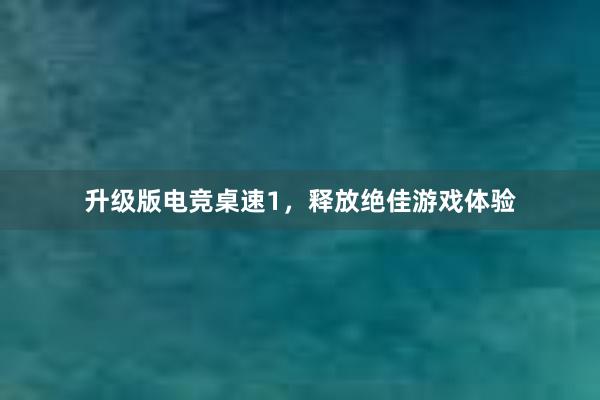 升级版电竞桌速1，释放绝佳游戏体验